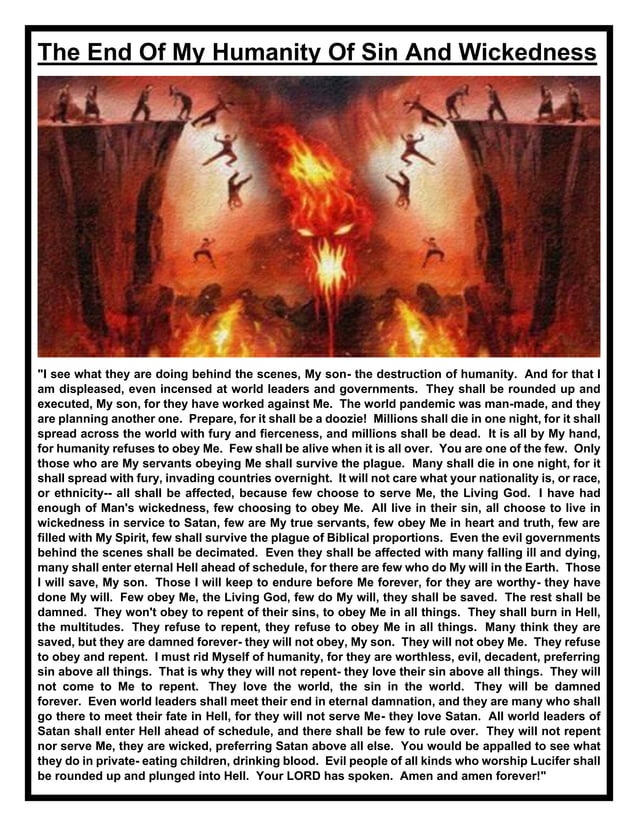 The End Of My Humanity Of Sin And Wickedness

"I see what they are doing behind the scenes, My son- the destruction of humanity. And for that I am displeased, even incensed at world leaders and governments. They shall be rounded up and executed, My son, for they have worked against Me. The world pandemic was man-made, and they are planning another one. Prepare, for it shall be a doozie! Millions shall die in one night, for it shall spread across the world with fury and fierceness, and millions shall be dead. It is all by My hand, for humanity refuses to obey Me. Few shall be alive when it is all over. You are one of the few. Only those who are My servants obeying Me shall survive the plague. Many shall die in one night, for it shall spread with fury, invading countries overnight. It will not care what your nationality is, or race, or ethnicity-- all shall be affected, because few choose to serve Me, the Living God. I have had enough of Man's wickedness, few choosing to obey Me. All live in their sin, all choose to live in wickedness in service to Satan, few are My true servants, few obey Me in heart and truth, few are filled with My Spirit, few shall survive the plague of Biblical proportions. Even the evil governments behind the scenes shall be decimated. Even they shall be affected with many falling ill and dying, many shall enter eternal Hell ahead of schedule, for there are few who do My will in the Earth. Those I will save, My son. Those I will keep to endure before Me forever, for they are worthy- they have done My will. Few obey Me, the Living God, few do My will, they shall be saved. The rest shall be damned. They won't obey to repent of their sins, to obey Me in all things. They shall burn in Hell, the multitudes. They refuse to repent, they refuse to obey Me in all things. Many think they are saved, but they are damned forever- they will not obey, My son. They will not obey Me. They refuse to obey and repent. I must rid Myself of humanity, for they are worthless, evil, decadent, preferring sin above all things. That is why they will not repent- they love their sin above all things. They will not come to Me to repent. They love the world, the sin in the world. They will be damned forever. Even world leaders shall meet their end in eternal damnation, and they are many who shall go there to meet their fate in Hell, for they will not serve Me- they love Satan. All world leaders of Satan shall enter Hell ahead of schedule, and there shall be few to rule over. They will not repent nor serve Me, they are wicked, preferring Satan above all else. You would be appalled to see what they do in private- eating children, drinking blood. Evil people of all kinds who worship Lucifer shall be rounded up and plunged into Hell. Your LORD has spoken. Amen and amen forever!"